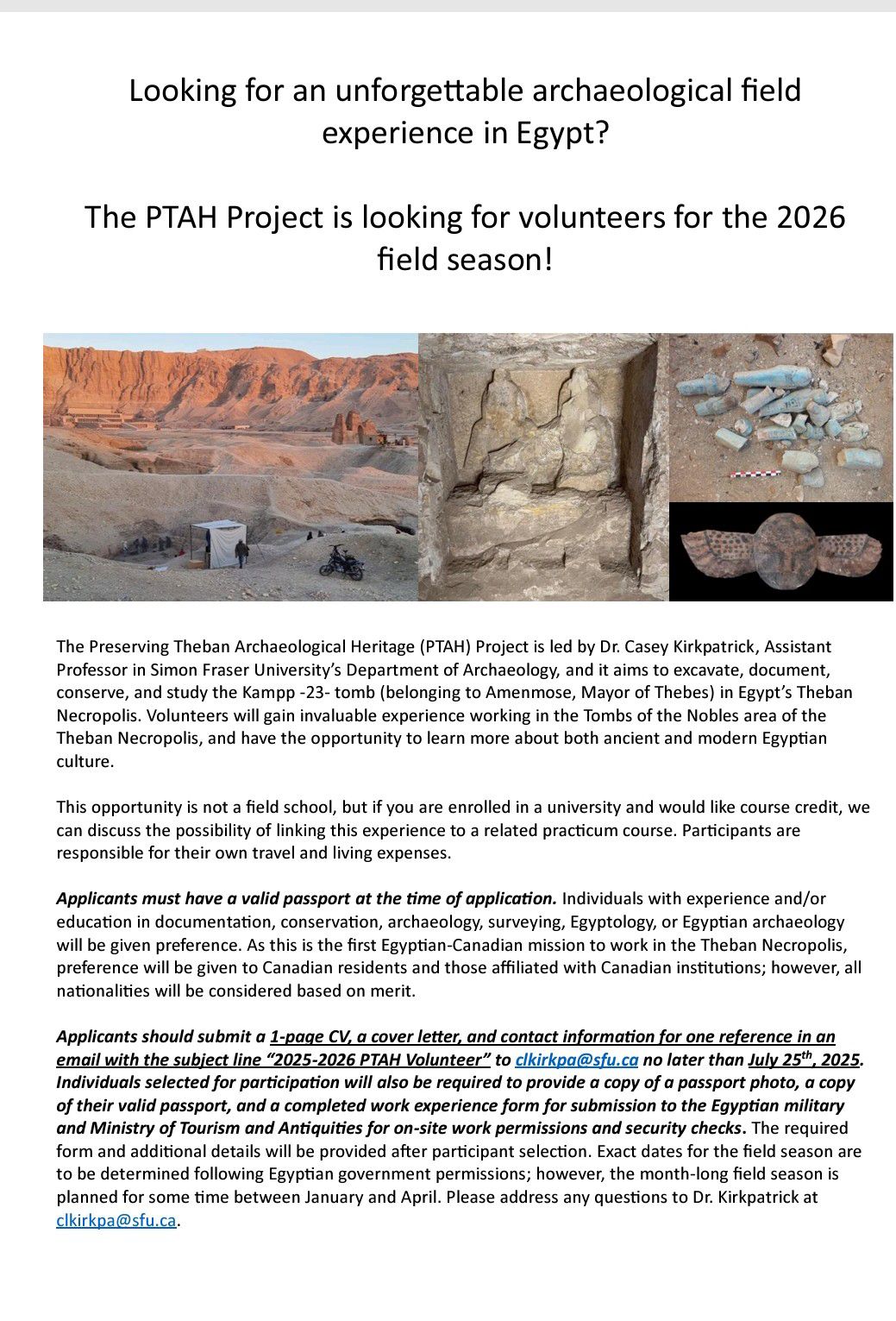 Looking for an unforgettable archaeological field experience in Egypt?

The PTAH Project is looking for volunteers for the 2026 field season!

The Preserving Theban Archaeological Heritage (PTAH) Project is led by Dr. Casey Kirkpatrick, Assistant Professor in Simon Fraser University's Department of Archaeology, and it aims to excavate, document, conserve, and study the Kampp -23- tomb (belonging to Amenmose, Mayor of Thebes) in Egypt's Theban Necropolis. Volunteers will gain invaluable experience working in the Tombs of the Nobles area of the Theban Necropolis, and have the opportunity to learn more about both ancient and modern Egyptian culture.

This opportunity is not a field school, but if you are enrolled in a university and would like course credit, we can discuss the possibility of linking this experience to a related practicum course. Participants are responsible for their own travel and living expenses.

Applicants must have a valid passport at the time of application. Individuals with experience and/or education in documentation, conservation, archaeology, surveying, Egyptology, or Egyptian archaeology will be given preference. As this is the first Egyptian-Canadian mission to work in the Theban Necropolis, preference will be given to Canadian residents and those affiliated with Canadian institutions; however, all nationalities will be considered based on merit.

Applicants should submit a 1-page CV, a cover letter, and contact information for one reference in an email with the subject line "2025-2026 PTAH Volunteer" to clkirkpa@sfu.ca no later than July 25$^{th}$, 2025. Individuals selected for participation will also be required to provide a copy of a passport photo, a copy of their valid passport, and a completed work experience form for submission to the Egyptian military and Ministry of Tourism and Antiquities for on-site work permissions and security checks. The required form and additional details will be provided after participant selection. Exact dates for the field season are to be determined following Egyptian government permissions; however, the month-long field season is planned for some time between January and April. Please address any questions to Dr. Kirkpatrick at clkirkpa@sfu.ca.